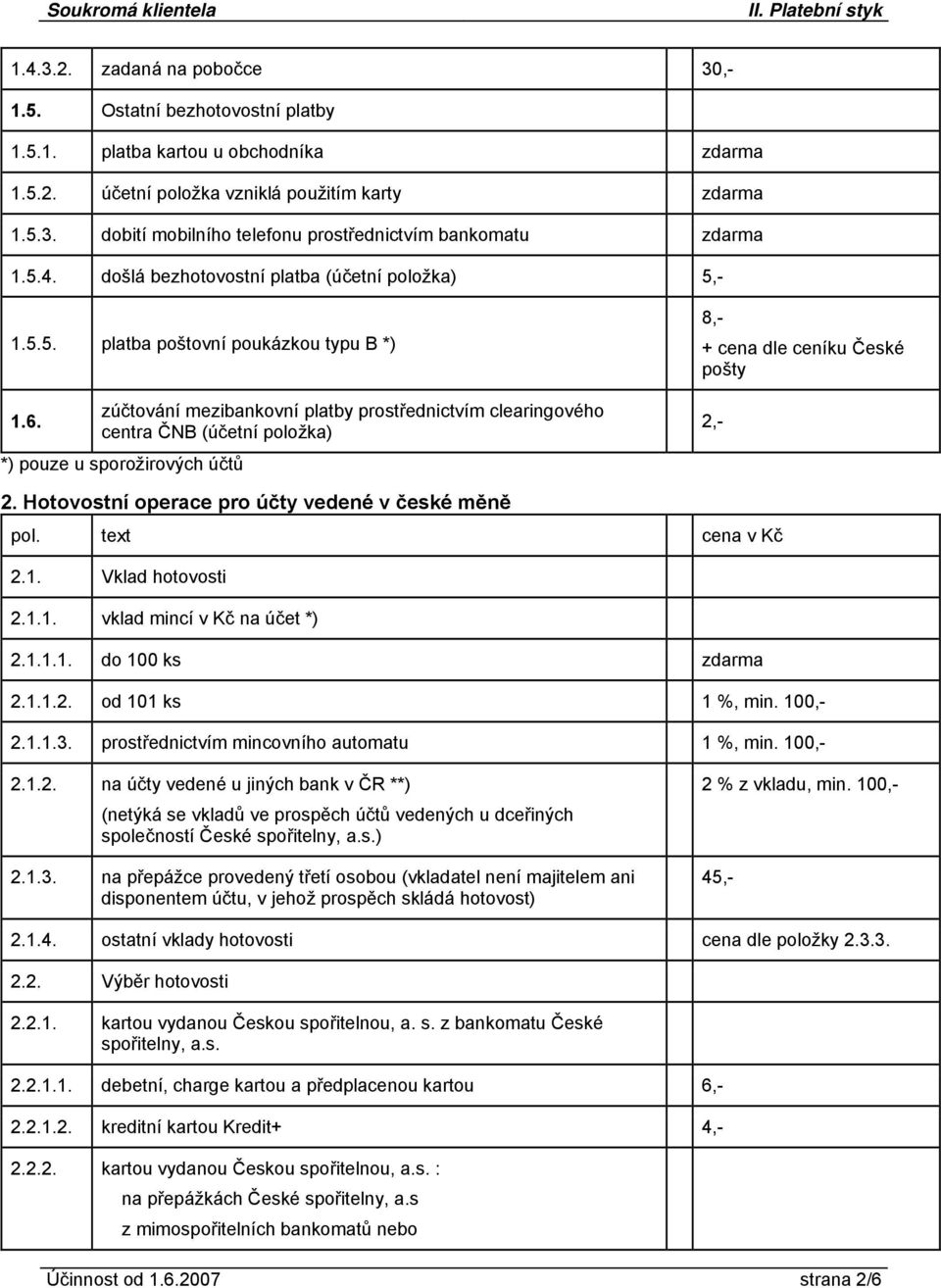 Soukromá klientela II. Platební styk

| | | |
|---|---|---|
| 1.4.3.2. | zadaná na pobočce | 30,- |
| 1.5. | Ostatní bezhotovostní platby | |
| 1.5.1. | platba kartou u obchodníka | zdarma |
| 1.5.2. | účetní položka vzniklá použitím karty | zdarma |
| 1.5.3. | dobití mobilního telefonu prostřednictvím bankomatu | zdarma |
| 1.5.4. | došlá bezhotovostní platba (účetní položka) | 5,- |
| 1.5.5. | platba poštovní poukázkou typu B *) | 8,- + cena dle ceníku České pošty |
| 1.6. | zúčtování mezibankovní platby prostřednictvím clearingového centra ČNB (účetní položka) | 2,- |

*) pouze u sporožirových účtů

2. Hotovostní operace pro účty vedené v české měně

| pol. | text | cena v Kč |
|---|---|---|
| 2.1. | Vklad hotovosti | |
| 2.1.1. | vklad mincí v Kč na účet *) | |
| 2.1.1.1. | do 100 ks | zdarma |
| 2.1.1.2. | od 101 ks | 1 %, min. 100,- |
| 2.1.1.3. | prostřednictvím mincovního automatu | 1 %, min. 100,- |
| 2.1.2. | na účty vedené u jiných bank v ČR **) (netýká se vkladů ve prospěch účtů vedených u dceřiných společností České spořitelny, a.s.) | 2 % z vkladu, min. 100,- |
| 2.1.3. | na přepážce provedený třetí osobou (vkladatel není majitelem ani disponentem účtu, v jehož prospěch skládá hotovost) | 45,- |
| 2.1.4. | ostatní vklady hotovosti | cena dle položky 2.3.3. |
| 2.2. | Výběr hotovosti | |
| 2.2.1. | kartou vydanou Českou spořitelnou, a. s. z bankomatu České spořitelny, a.s. | |
| 2.2.1.1. | debetní, charge kartou a předplacenou kartou | 6,- |
| 2.2.1.2. | kreditní kartou Kredit+ | 4,- |
| 2.2.2. | kartou vydanou Českou spořitelnou, a.s. : na přepážkách České spořitelny, a.s z mimospořitelních bankomatů nebo | |

Účinnost od 1.6.2007 strana 2/6